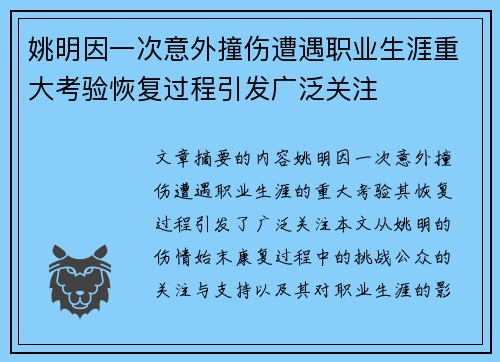 姚明因一次意外撞伤遭遇职业生涯重大考验恢复过程引发广泛关注

文章摘要的内容姚明因一次意外撞伤遭遇职业生涯的重大考验其恢复过程引发了广泛关注本文从姚明的伤情始末康复过程中的挑战公众的关注与支持以及其对职业生涯的影